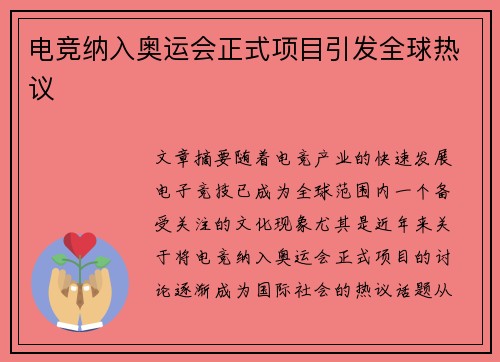 电竞纳入奥运会正式项目引发全球热议

文章摘要随着电竞产业的快速发展电子竞技已成为全球范围内一个备受关注的文化现象尤其是近年来关于将电竞纳入奥运会正式项目的讨论逐渐成为国际社会的热议话题从